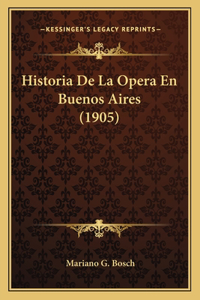 —KESSINGER'S LEGACY REPRINTS—

Historia De La Opera En Buenos Aires (1905)

Mariano G. Bosch